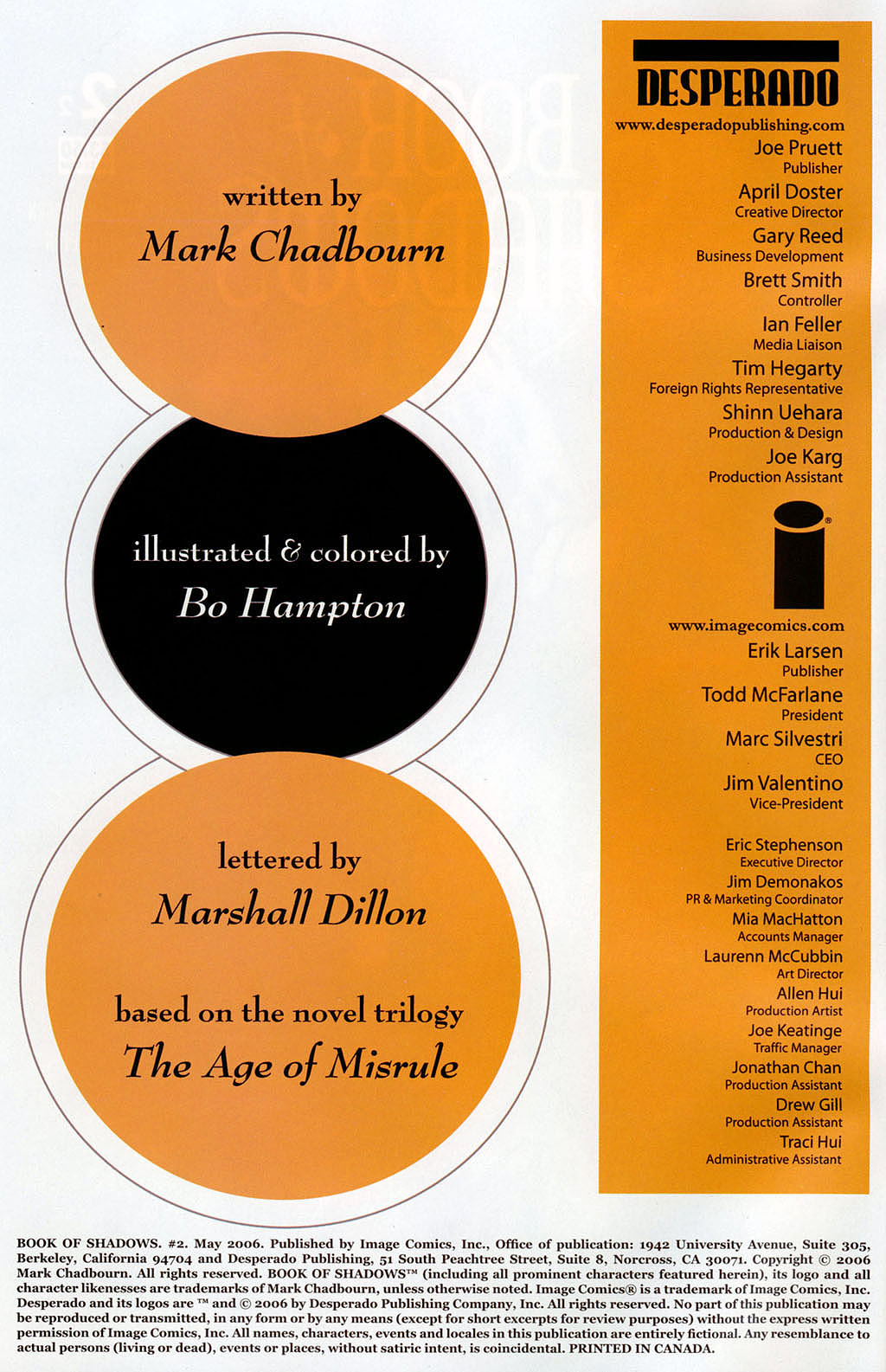 written by
Mark Chadbourn

illustrated & colored by
Bo Hampton

lettered by
Marshall Dillon

based on the novel trilogy
The Age of Misrule

DESPERADO
www.desperadopublishing.com
Joe Pruett
Publisher
April Doster
Creative Director
Gary Reed
Business Development
Brett Smith
Controller
Ian Feller
Media Liaison
Tim Hegarty
Foreign Rights Representative
Shinn Uehara
Production & Design
Joe Karg
Production Assistant

www.imagecomics.com
Erik Larsen
Publisher
Todd McFarlane
President
Marc Silvestri
CEO
Jim Valentino
Vice-President

Eric Stephenson
Executive Director
Jim Demonakos
PR & Marketing Coordinator
Mia MacHatton
Accounts Manager
Laurenn McCubbin
Art Director
Allen Hui
Production Artist
Joe Keatinge
Traffic Manager
Jonathan Chan
Production Assistant
Drew Gill
Production Assistant
Traci Hui
Administrative Assistant

BOOK OF SHADOWS. #2. May 2006. Published by Image Comics, Inc., Office of publication: 1942 University Avenue, Suite 305, Berkeley, California 94704 and Desperado Publishing, 51 South Peachtree Street, Suite 8, Norcross, CA 30071. Copyright © 2006 Mark Chadbourn. All rights reserved. BOOK OF SHADOWS™ (including all prominent characters featured herein), its logo and all character likenesses are trademarks of Mark Chadbourn, unless otherwise noted. Image Comics® is a trademark of Image Comics, Inc. Desperado and its logos are ™ and © 2006 by Desperado Publishing Company, Inc. All rights reserved. No part of this publication may be reproduced or transmitted, in any form or by any means (except for short excerpts for review purposes) without the express written permission of Image Comics, Inc. All names, characters, events and locales in this publication are entirely fictional. Any resemblance to actual persons (living or dead), events or places, without satiric intent, is coincidental. PRINTED IN CANADA.